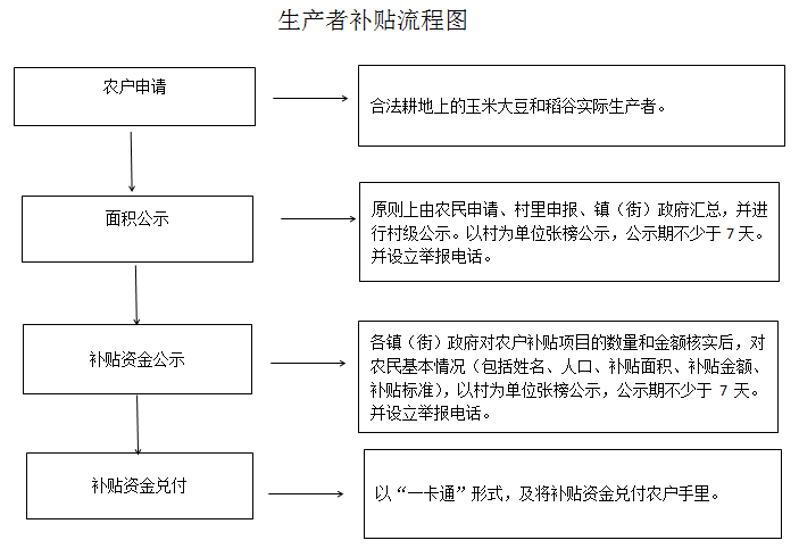 生产者补贴流程图

农户申请

合法耕地上的玉米大豆和稻谷实际生产者。

面积公示

原则上由农民申请、村里申报、镇（街）政府汇总，并进行村级公示。以村为单位张榜公示，公示期不少于 7 天。并设立举报电话。

补贴资金公示

各镇（街）政府对农户补贴项目的数量和金额核实后，对农民基本情况（包括姓名、人口、补贴面积、补贴金额、补贴标准），以村为单位张榜公示，公示期不少于 7 天。并设立举报电话。

补贴资金兑付

以“一卡通”形式，及将补贴资金兑付农户手里。